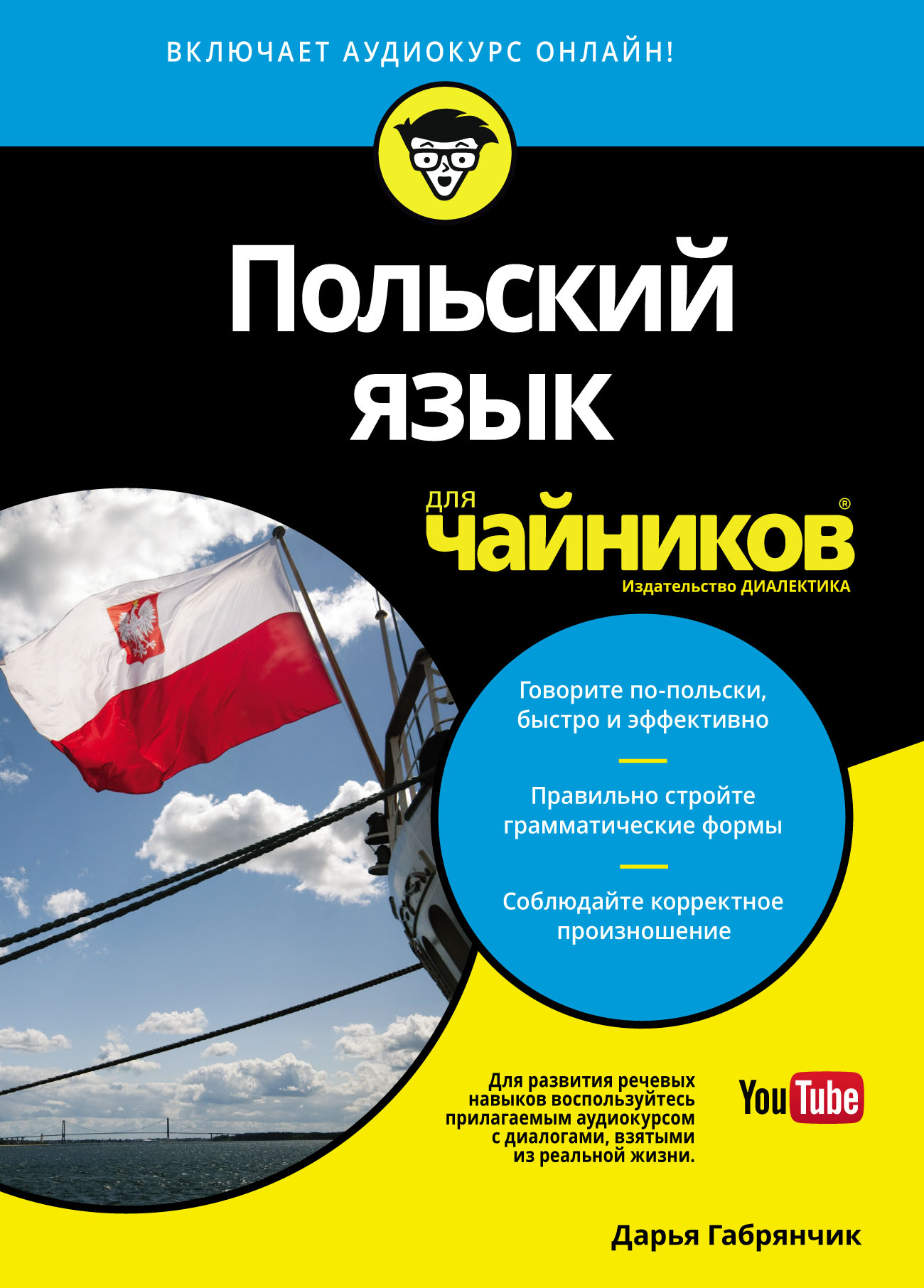 ВКЛЮЧАЕТ АУДИОКУРС ОНЛАЙН!

Польский язык

для чайников®

Издательство ДИАЛЕКТИКА

Говорите по-польски, быстро и эффективно

Правильно стройте грамматические формы

Соблюдайте корректное произношение

Для развития речевых навыков воспользуйтесь прилагаемым аудиокурсом с диалогами, взятыми из реальной жизни.

YouTube

Дарья Габрянчик